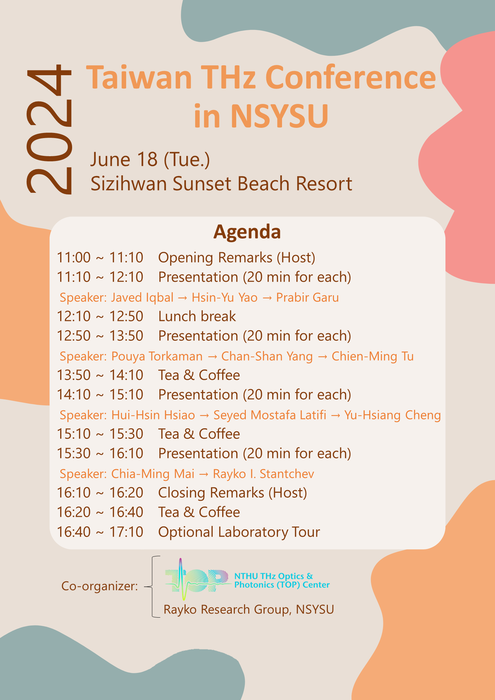 2024

Taiwan THz Conference in NSYSU

June 18 (Tue.)
Sizihwan Sunset Beach Resort

Agenda

11:00 ~ 11:10 Opening Remarks (Host)
11:10 ~ 12:10 Presentation (20 min for each)
Speaker: Javed Iqbal → Hsin-Yu Yao → Prabir Garu
12:10 ~ 12:50 Lunch break
12:50 ~ 13:50 Presentation (20 min for each)
Speaker: Pouya Torkaman → Chan-Shan Yang → Chien-Ming Tu
13:50 ~ 14:10 Tea & Coffee
14:10 ~ 15:10 Presentation (20 min for each)
Speaker: Hui-Hsin Hsiao → Seyed Mostafa Latifi → Yu-Hsiang Cheng
15:10 ~ 15:30 Tea & Coffee
15:30 ~ 16:10 Presentation (20 min for each)
Speaker: Chia-Ming Mai → Rayko I. Stantchev
16:10 ~ 16:20 Closing Remarks (Host)
16:20 ~ 16:40 Tea & Coffee
16:40 ~ 17:10 Optional Laboratory Tour

Co-organizer:
TOP NTHU THz Optics & Photonics (TOP) Center
Rayko Research Group, NSYSU